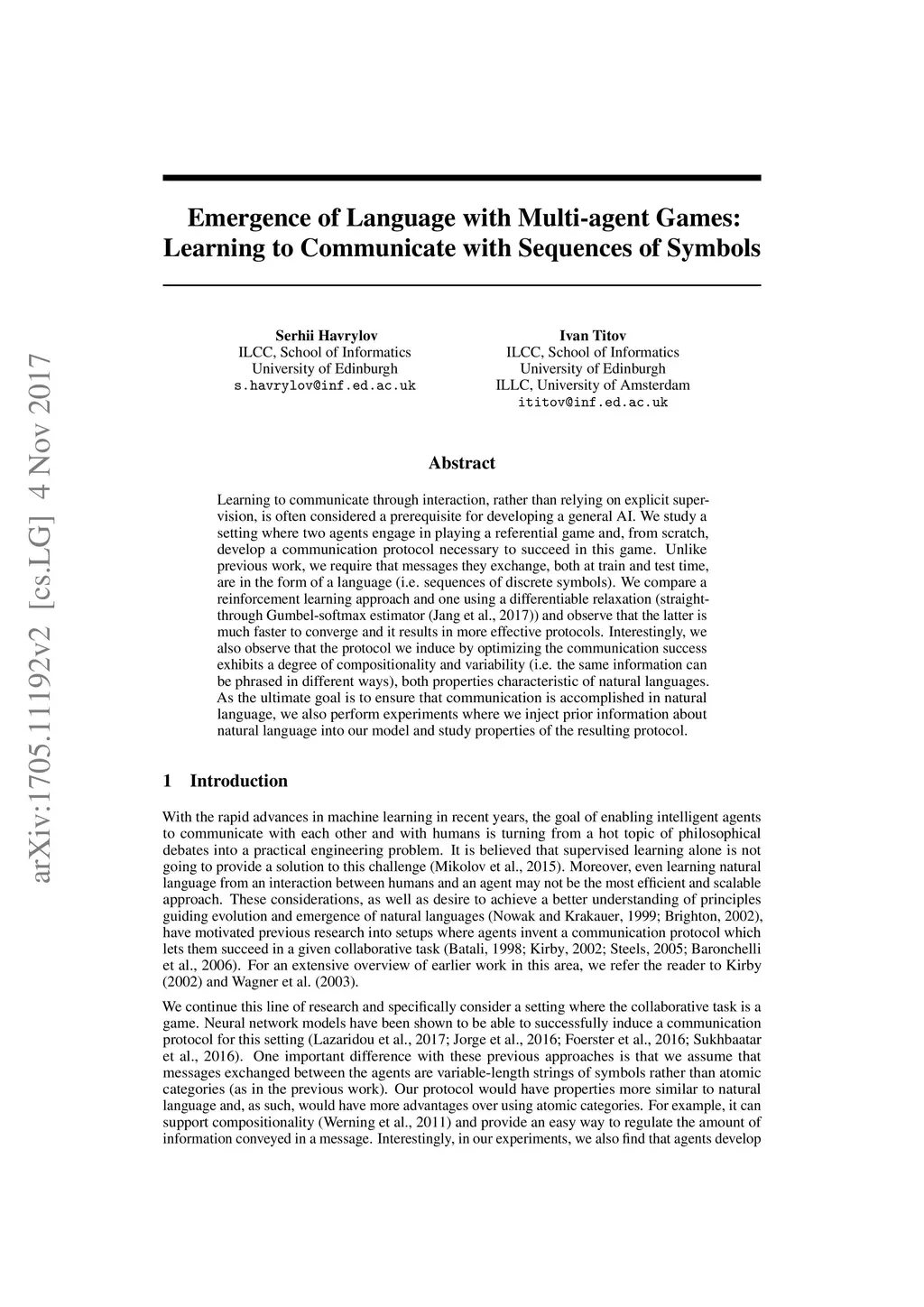 arXiv:1705.11192v2 [cs.LG] 4 Nov 2017

Emergence of Language with Multi-agent Games: Learning to Communicate with Sequences of Symbols

Serhii Havrylov
ILCC, School of Informatics
University of Edinburgh
s.havrylov@inf.ed.ac.uk

Ivan Titov
ILCC, School of Informatics
University of Edinburgh
ILLC, University of Amsterdam
ititov@inf.ed.ac.uk

Abstract

Learning to communicate through interaction, rather than relying on explicit supervision, is often considered a prerequisite for developing a general AI. We study a setting where two agents engage in playing a referential game and, from scratch, develop a communication protocol necessary to succeed in this game. Unlike previous work, we require that messages they exchange, both at train and test time, are in the form of a language (i.e. sequences of discrete symbols). We compare a reinforcement learning approach and one using a differentiable relaxation (straight-through Gumbel-softmax estimator (Jang et al., 2017)) and observe that the latter is much faster to converge and it results in more effective protocols. Interestingly, we also observe that the protocol we induce by optimizing the communication success exhibits a degree of compositionality and variability (i.e. the same information can be phrased in different ways), both properties characteristic of natural languages. As the ultimate goal is to ensure that communication is accomplished in natural language, we also perform experiments where we inject prior information about natural language into our model and study properties of the resulting protocol.

1 Introduction

With the rapid advances in machine learning in recent years, the goal of enabling intelligent agents to communicate with each other and with humans is turning from a hot topic of philosophical debates into a practical engineering problem. It is believed that supervised learning alone is not going to provide a solution to this challenge (Mikolov et al., 2015). Moreover, even learning natural language from an interaction between humans and an agent may not be the most efficient and scalable approach. These considerations, as well as desire to achieve a better understanding of principles guiding evolution and emergence of natural languages (Nowak and Krakauer, 1999; Brighton, 2002), have motivated previous research into setups where agents invent a communication protocol which lets them succeed in a given collaborative task (Batali, 1998; Kirby, 2002; Steels, 2005; Baronchelli et al., 2006). For an extensive overview of earlier work in this area, we refer the reader to Kirby (2002) and Wagner et al. (2003).

We continue this line of research and specifically consider a setting where the collaborative task is a game. Neural network models have been shown to be able to successfully induce a communication protocol for this setting (Lazaridou et al., 2017; Jorge et al., 2016; Foerster et al., 2016; Sukhbaatar et al., 2016). One important difference with these previous approaches is that we assume that messages exchanged between the agents are variable-length strings of symbols rather than atomic categories (as in the previous work). Our protocol would have properties more similar to natural language and, as such, would have more advantages over using atomic categories. For example, it can support compositionality (Werning et al., 2011) and provide an easy way to regulate the amount of information conveyed in a message. Interestingly, in our experiments, we also find that agents develop